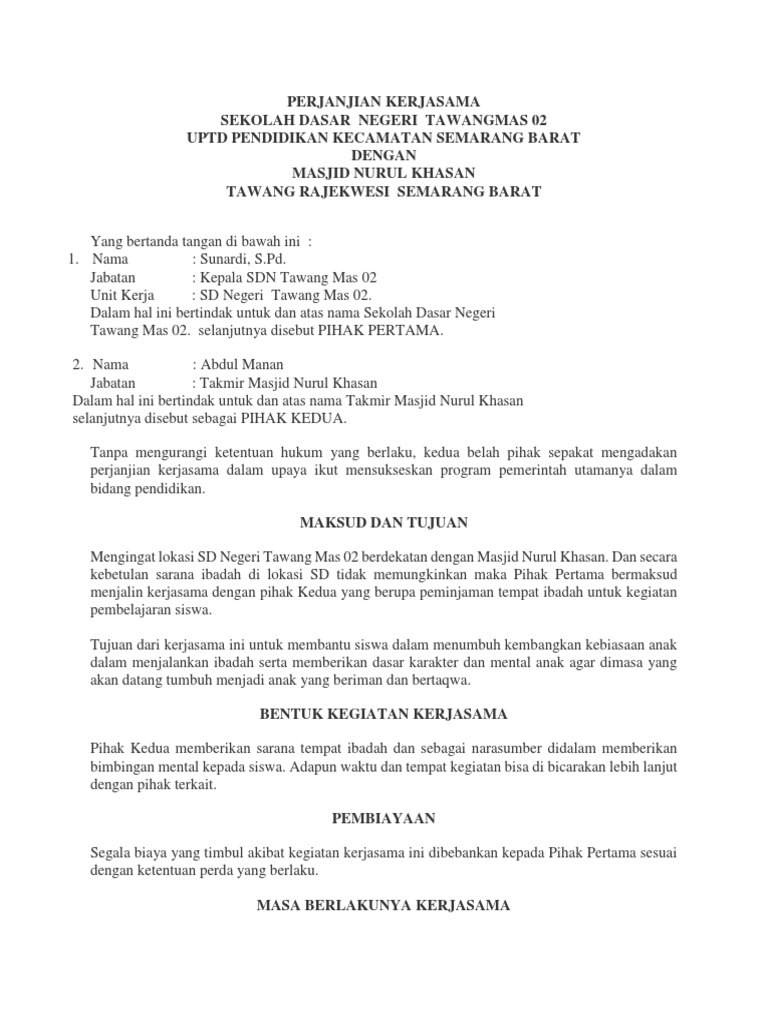 PERJANJIAN KERJASAMA
SEKOLAH DASAR NEGERI TAWANGMAS 02
UPTD PENDIDIKAN KECAMATAN SEMARANG BARAT
DENGAN
MASJID NURUL KHASAN
TAWANG RAJEKWESI SEMARANG BARAT

Yang bertanda tangan di bawah ini :
1. Nama : Sunardi, S.Pd.
Jabatan : Kepala SDN Tawang Mas 02
Unit Kerja : SD Negeri Tawang Mas 02.
Dalam hal ini bertindak untuk dan atas nama Sekolah Dasar Negeri Tawang Mas 02. selanjutnya disebut PIHAK PERTAMA.

2. Nama : Abdul Manan
Jabatan : Takmir Masjid Nurul Khasan
Dalam hal ini bertindak untuk dan atas nama Takmir Masjid Nurul Khasan selanjutnya disebut sebagai PIHAK KEDUA.

Tanpa mengurangi ketentuan hukum yang berlaku, kedua belah pihak sepakat mengadakan perjanjian kerjasama dalam upaya ikut mensukseskan program pemerintah utamanya dalam bidang pendidikan.

MAKSUD DAN TUJUAN

Mengingat lokasi SD Negeri Tawang Mas 02 berdekatan dengan Masjid Nurul Khasan. Dan secara kebetulan sarana ibadah di lokasi SD tidak memungkinkan maka Pihak Pertama bermaksud menjalin kerjasama dengan pihak Kedua yang berupa peminjaman tempat ibadah untuk kegiatan pembelajaran siswa.

Tujuan dari kerjasama ini untuk membantu siswa dalam menumbuh kembangkan kebiasaan anak dalam menjalankan ibadah serta memberikan dasar karakter dan mental anak agar dimasa yang akan datang tumbuh menjadi anak yang beriman dan bertaqwa.

BENTUK KEGIATAN KERJASAMA

Pihak Kedua memberikan sarana tempat ibadah dan sebagai narasumber didalam memberikan bimbingan mental kepada siswa. Adapun waktu dan tempat kegiatan bisa di bicarakan lebih lanjut dengan pihak terkait.

PEMBIAYAAN

Segala biaya yang timbul akibat kegiatan kerjasama ini dibebankan kepada Pihak Pertama sesuai dengan ketentuan perda yang berlaku.

MASA BERLAKUNYA KERJASAMA